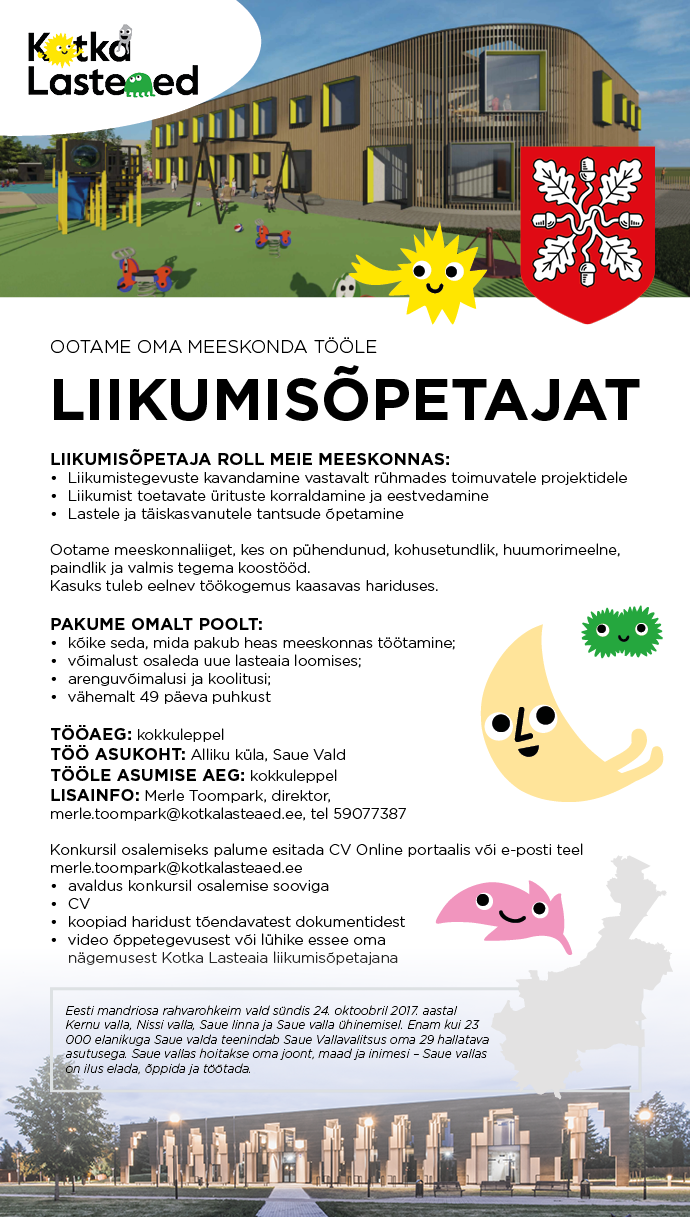 Kotka Lasteaed

OOTAME OMA MEESKONDA TÖÖLE

LIIKUMISÕPETAJAT

LIIKUMISÕPETAJA ROLL MEIE MEESKONNAS:
• Liikumistegevuste kavandamine vastavalt rühmades toimuvatele projektidele
• Liikumist toetavate ürituste korraldamine ja eestvedamine
• Lastele ja täiskasvanutele tantsude õpetamine

Ootame meeskonnaliiget, kes on pühendunud, kohusetundlik, huumorimeelne, paindlik ja valmis tegema koostööd.
Kasuks tuleb eelnev töökogemus kaasavas hariduses.

PAKUME OMALT POOLT:
• kõike seda, mida pakub heas meeskonnas töötamine;
• võimalust osaleda uue lasteaia loomises;
• arenguvõimalusi ja koolitusi;
• vähemalt 49 päeva puhkust

TÖÖAEG: kokkuleppel
TÖÖ ASUKOHT: Alliku küla, Saue Vald
TÖÖLE ASUMISE AEG: kokkuleppel
LISAINFO: Merle Toompark, direktor, merle.toompark@kotkalasteaed.ee, tel 59077387

Konkursil osalemiseks palume esitada CV Online portaalis või e-posti teel merle.toompark@kotkalasteaed.ee
• avaldus konkursil osalemise sooviga
• CV
• koopiad haridust tõendavatest dokumentidest
• video õppetegevusest või lühike essee oma nägemusest Kotka Lasteaia liikumisõpetajana

Eesti mandriosa rahvarohkeim vald sündis 24. oktoobril 2017. aastal Kernu valla, Nissi valla, Saue linna ja Saue valla ühinemisel. Enam kui 23 000 elanikuga Saue valda teenindab Saue Vallavalitsus oma 29 hallatava asutusega. Saue vallas hoitakse oma joont, maad ja inimesi – Saue vallas on ilus elada, õppida ja töötada.